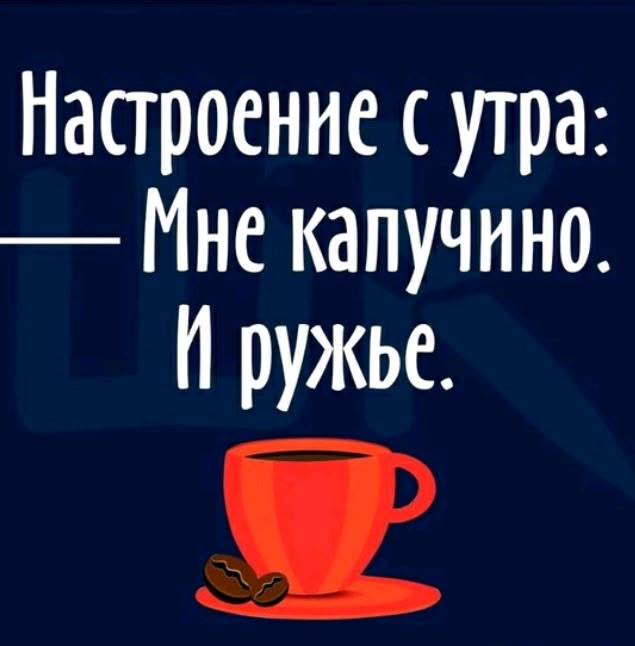 Настроение с утра:
— Мне капучино.
И ружье.